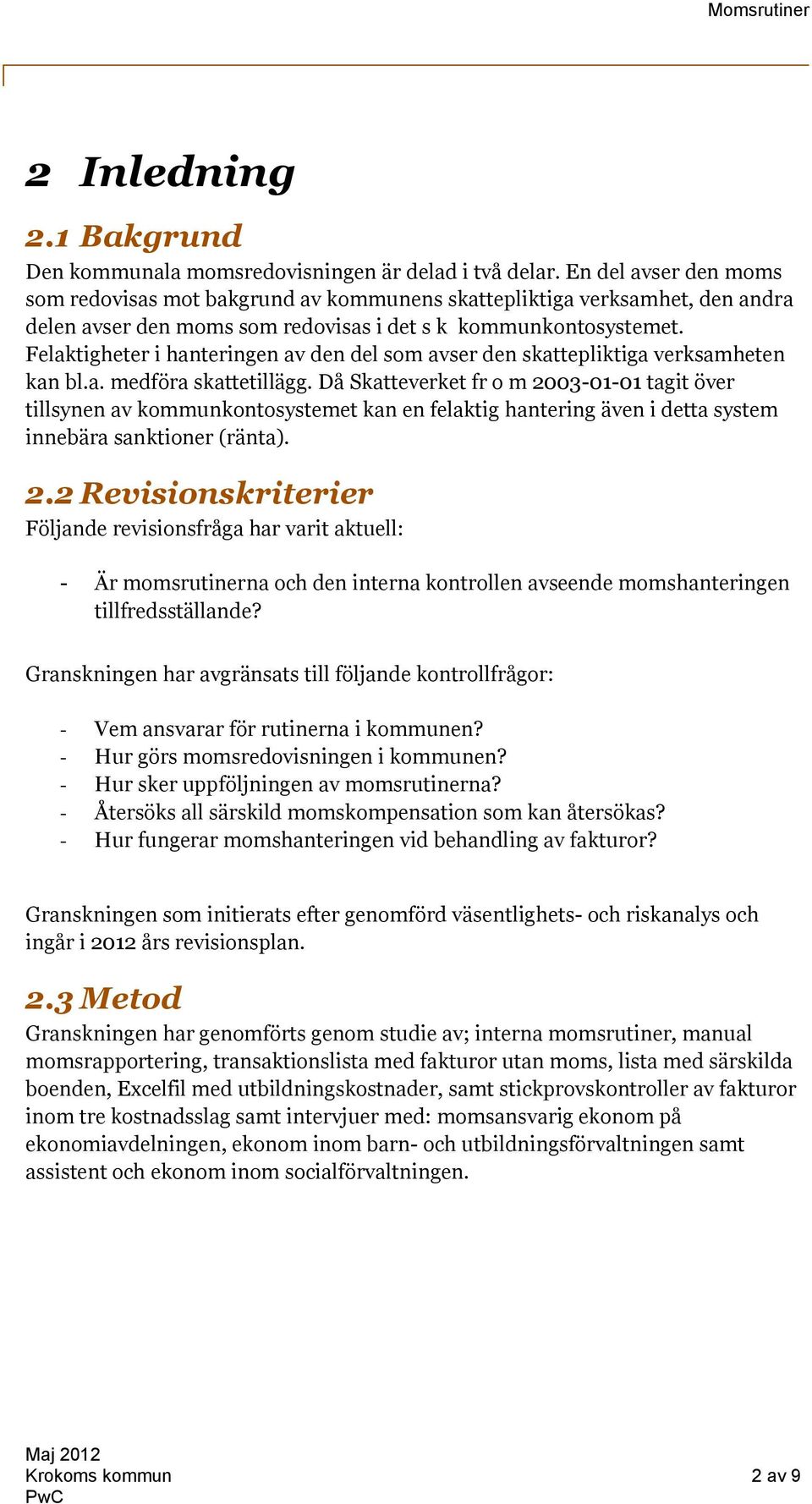 Momsrutiner

2 Inledning

2.1 Bakgrund

Den kommunala momsredovisningen är delad i två delar. En del avser den moms som redovisas mot bakgrund av kommunens skattepliktiga verksamhet, den andra delen avser den moms som redovisas i det s k kommunkontosystemet. Felaktigheter i hanteringen av den del som avser den skattepliktiga verksamheten kan bl.a. medföra skattetillägg. Då Skatteverket fr o m 2003-01-01 tagit över tillsynen av kommunkontosystemet kan en felaktig hantering även i detta system innebära sanktioner (ränta).

2.2 Revisionskriterier

Följande revisionsfråga har varit aktuell:

- Är momsrutinerna och den interna kontrollen avseende momshanteringen tillfredsställande?

Granskningen har avgränsats till följande kontrollfrågor:

- Vem ansvarar för rutinerna i kommunen?
- Hur görs momsredovisningen i kommunen?
- Hur sker uppföljningen av momsrutinerna?
- Återsöks all särskild momskompensation som kan återsökas?
- Hur fungerar momshanteringen vid behandling av fakturor?

Granskningen som initierats efter genomförd väsentlighets- och riskanalys och ingår i 2012 års revisionsplan.

2.3 Metod

Granskningen har genomförts genom studie av; interna momsrutiner, manual momsrapportering, transaktionslista med fakturor utan moms, lista med särskilda boenden, Excelfil med utbildningskostnader, samt stickprovskontroller av fakturor inom tre kostnadsslag samt intervjuer med: momsansvarig ekonom på ekonomiavdelningen, ekonom inom barn- och utbildningsförvaltningen samt assistent och ekonom inom socialförvaltningen.

Maj 2012
Krokoms kommun
PwC

2 av 9